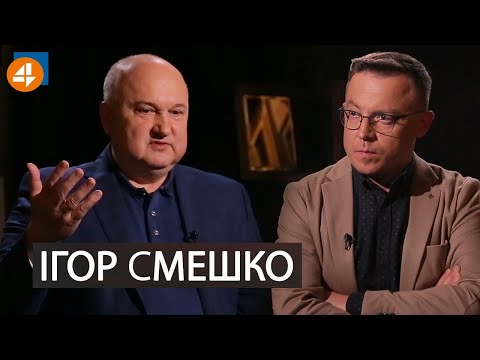 4

ІГОР СМЕШКО